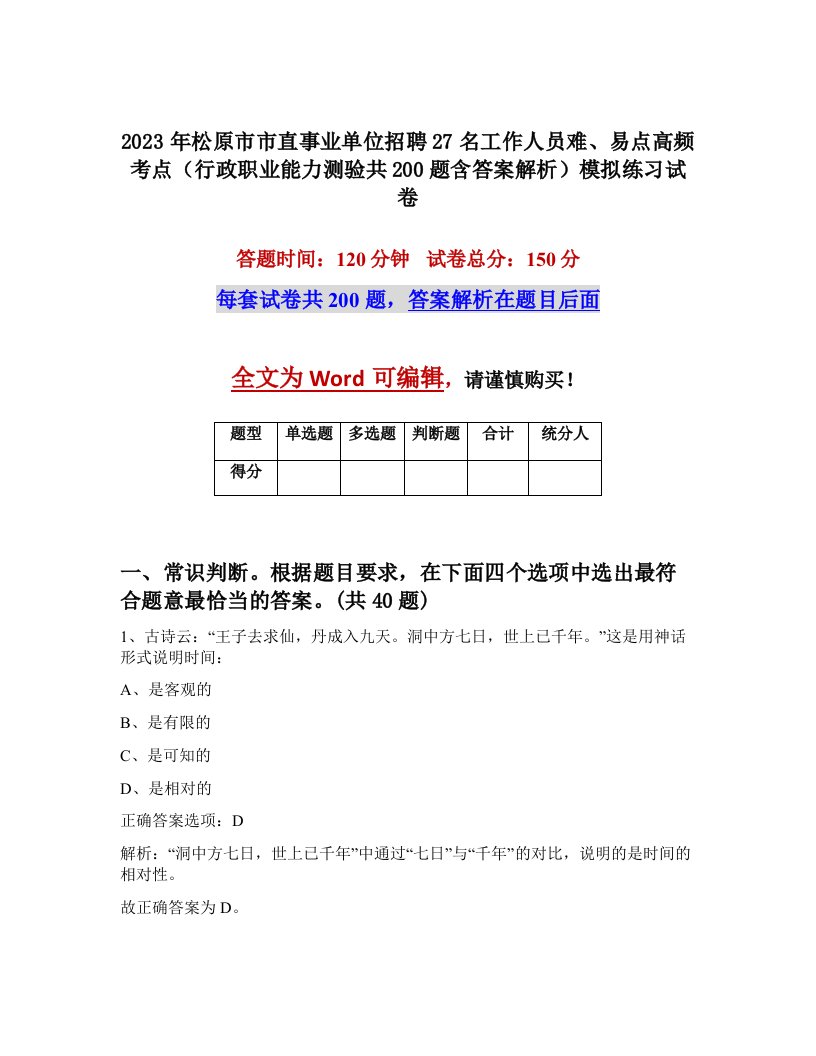 2023年松原市市直事业单位招聘27名工作人员难、易点高频考点（行政职业能力测验共200题含答案解析）模拟练习试卷

答题时间：120分钟　试卷总分：150分

每套试卷共200题，答案解析在题目后面

全文为Word可编辑，请谨慎购买！

| 题型 | 单选题 | 多选题 | 判断题 | 合计 | 统分人 |
|---|---|---|---|---|---|
| 得分 | | | | | |

一、常识判断。根据题目要求，在下面四个选项中选出最符合题意最恰当的答案。(共40题)

1、古诗云：“王子去求仙，丹成入九天。洞中方七日，世上已千年。”这是用神话形式说明时间：

A、是客观的

B、是有限的

C、是可知的

D、是相对的

正确答案选项：D

解析：“洞中方七日，世上已千年”中通过“七日”与“千年”的对比，说明的是时间的相对性。

故正确答案为D。